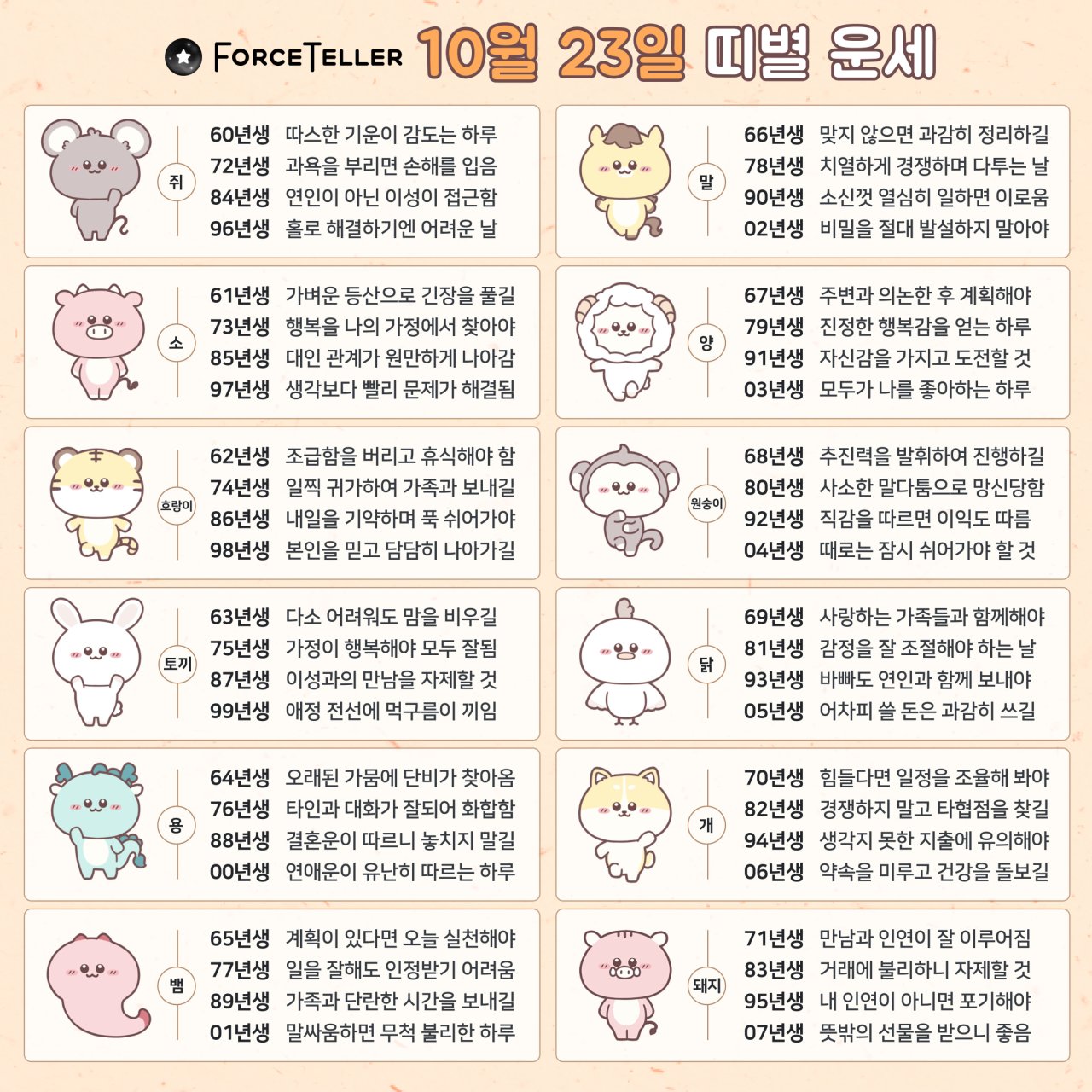 FORCETELLER 10월 23일 띠별 운세

쥐
60년생 따스한 기운이 감도는 하루
72년생 과욕을 부리면 손해를 입음
84년생 연인이 아닌 이성이 접근함
96년생 홀로 해결하기엔 어려운 날

소
61년생 가벼운 등산으로 긴장을 풀길
73년생 행복을 나의 가정에서 찾아야
85년생 대인 관계가 원만하게 나아감
97년생 생각보다 빨리 문제가 해결됨

호랑이
62년생 조급함을 버리고 휴식해야 함
74년생 일찍 귀가하여 가족과 보내길
86년생 내일을 기약하며 푹 쉬어가야
98년생 본인을 믿고 담담히 나아가길

토끼
63년생 다소 어려워도 맘을 비우길
75년생 가정이 행복해야 모두 잘됨
87년생 이성과의 만남을 자제할 것
99년생 애정 전선에 먹구름이 끼임

용
64년생 오래된 가뭄에 단비가 찾아옴
76년생 타인과 대화가 잘되어 화합함
88년생 결혼운이 따르니 놓치지 말길
00년생 연애운이 유난히 따르는 하루

뱀
65년생 계획이 있다면 오늘 실천해야
77년생 일을 잘해도 인정받기 어려움
89년생 가족과 단란한 시간을 보내길
01년생 말싸움하면 무척 불리한 하루

말
66년생 맞지 않으면 과감히 정리하길
78년생 치열하게 경쟁하며 다투는 날
90년생 소신껏 열심히 일하면 이로움
02년생 비밀을 절대 발설하지 말아야

양
67년생 주변과 의논한 후 계획해야
79년생 진정한 행복감을 얻는 하루
91년생 자신감을 가지고 도전할 것
03년생 모두가 나를 좋아하는 하루

원숭이
68년생 추진력을 발휘하여 진행하길
80년생 사소한 말다툼으로 망신당함
92년생 직감을 따르면 이익도 따름
04년생 때로는 잠시 쉬어가야 할 것

닭
69년생 사랑하는 가족들과 함께해야
81년생 감정을 잘 조절해야 하는 날
93년생 바빠도 연인과 함께 보내야
05년생 어차피 쓸 돈은 과감히 쓰길

개
70년생 힘들다면 일정을 조율해 봐야
82년생 경쟁하지 말고 타협점을 찾길
94년생 생각지 못한 지출에 유의해야
06년생 약속을 미루고 건강을 돌보길

돼지
71년생 만남과 인연이 잘 이루어짐
83년생 거래에 불리하니 자제할 것
95년생 내 인연이 아니면 포기해야
07년생 뜻밖의 선물을 받으니 좋음